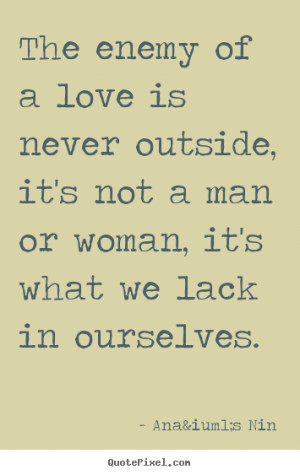 The enemy of a love is never outside, it's not a man or woman, it's what we lack in ourselves.

- Ana&iuml;s Nin

QuotePixel.com